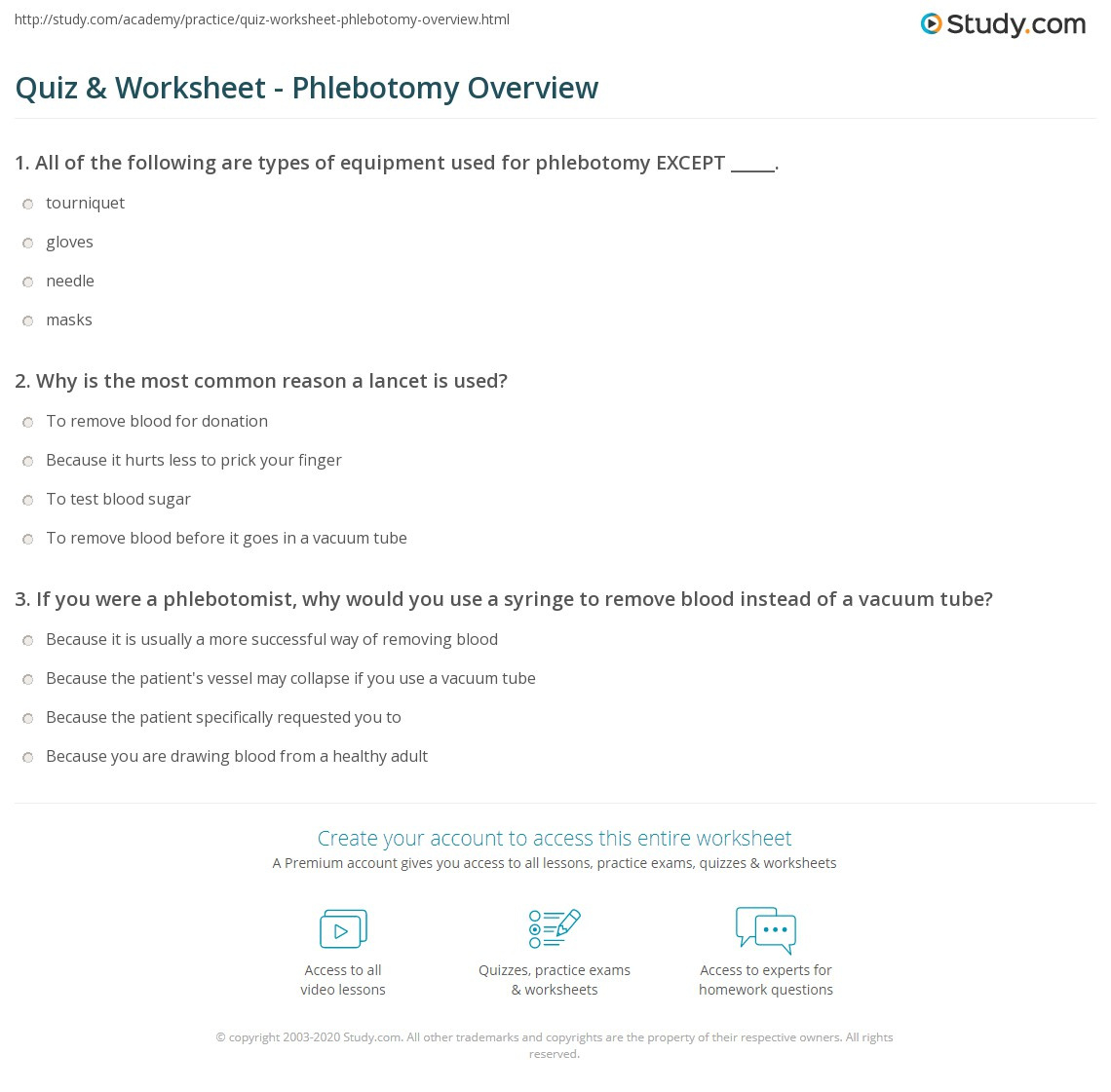 http://study.com/academy/practice/quiz-worksheet-phlebotomy-overview.html

Study.com

Quiz & Worksheet - Phlebotomy Overview

1. All of the following are types of equipment used for phlebotomy EXCEPT _____.

tourniquet

gloves

needle

masks

2. Why is the most common reason a lancet is used?

To remove blood for donation

Because it hurts less to prick your finger

To test blood sugar

To remove blood before it goes in a vacuum tube

3. If you were a phlebotomist, why would you use a syringe to remove blood instead of a vacuum tube?

Because it is usually a more successful way of removing blood

Because the patient's vessel may collapse if you use a vacuum tube

Because the patient specifically requested you to

Because you are drawing blood from a healthy adult

Create your account to access this entire worksheet

A Premium account gives you access to all lessons, practice exams, quizzes & worksheets

Access to all video lessons

Quizzes, practice exams & worksheets

Access to experts for homework questions

© copyright 2003-2020 Study.com. All other trademarks and copyrights are the property of their respective owners. All rights reserved.